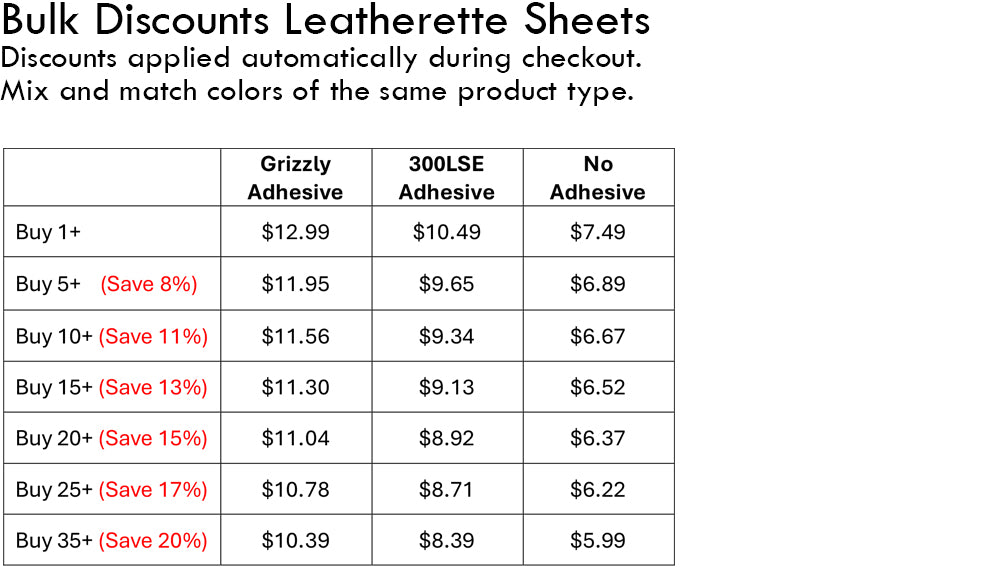 Bulk Discounts Leatherette Sheets
Discounts applied automatically during checkout.
Mix and match colors of the same product type.

| | Grizzly Adhesive | 300LSE Adhesive | No Adhesive |
|---|---|---|---|
| Buy 1+ | \$12.99 | \$10.49 | \$7.49 |
| Buy 5+ (Save 8%) | \$11.95 | \$9.65 | \$6.89 |
| Buy 10+ (Save 11%) | \$11.56 | \$9.34 | \$6.67 |
| Buy 15+ (Save 13%) | \$11.30 | \$9.13 | \$6.52 |
| Buy 20+ (Save 15%) | \$11.04 | \$8.92 | \$6.37 |
| Buy 25+ (Save 17%) | \$10.78 | \$8.71 | \$6.22 |
| Buy 35+ (Save 20%) | \$10.39 | \$8.39 | \$5.99 |